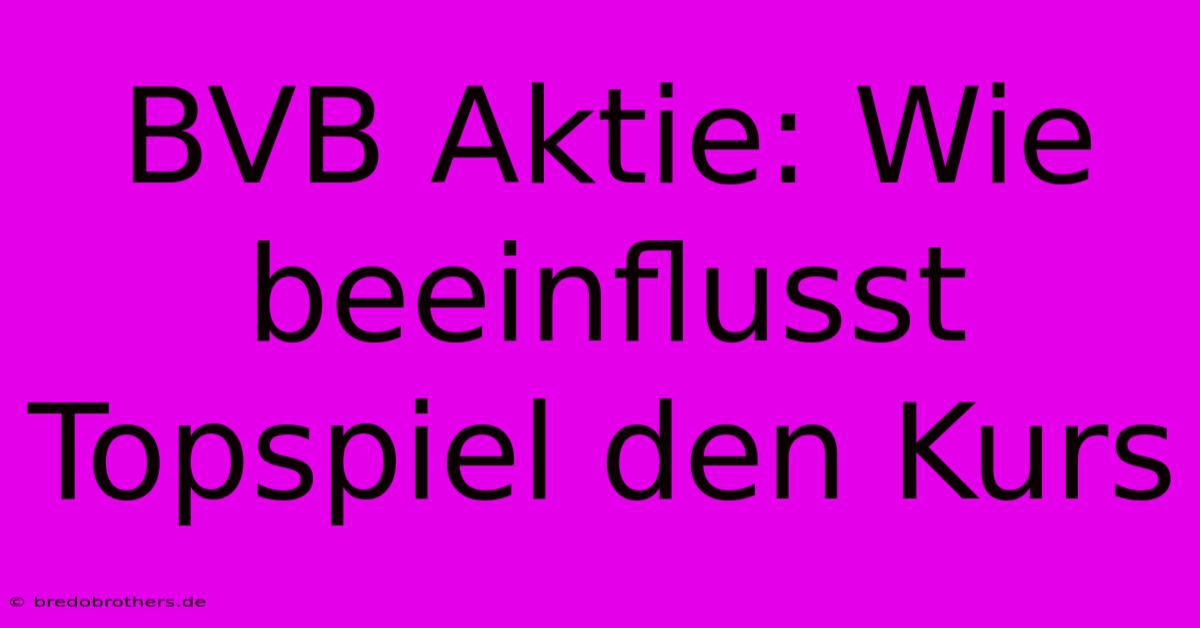 BVB Aktie: Wie beeinflusst Topspiel den Kurs

© bredobrothers.de